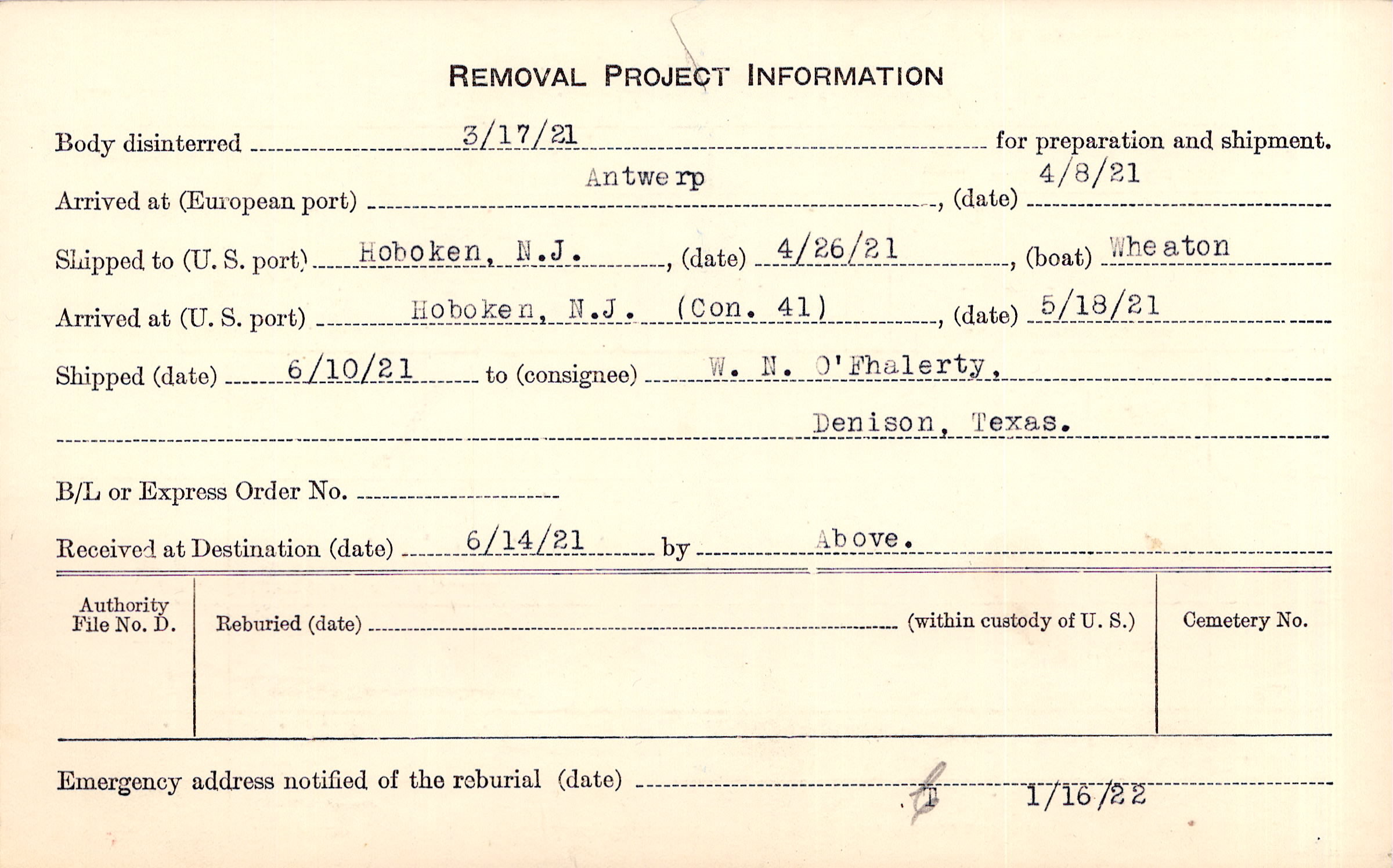 REMOVAL PROJECT INFORMATION

Body disinterred 3/17/21 for preparation and shipment.

Arrived at (European port) Antwerp, (date) 4/8/21

Shipped to (U. S. port) Hoboken, N.J., (date) 4/26/21, (boat) Wheaton

Arrived at (U. S. port) Hoboken, N.J. (Con. 41), (date) 5/18/21

Shipped (date) 6/10/21 to (consignee) W. N. O'Fhalerty, Denison, Texas.

B/L or Express Order No.

Received at Destination (date) 6/14/21 by Above.

Authority File No. D.

Reburied (date) (within custody of U. S.)

Cemetery No.

Emergency address notified of the reburial (date) T 1/16/22